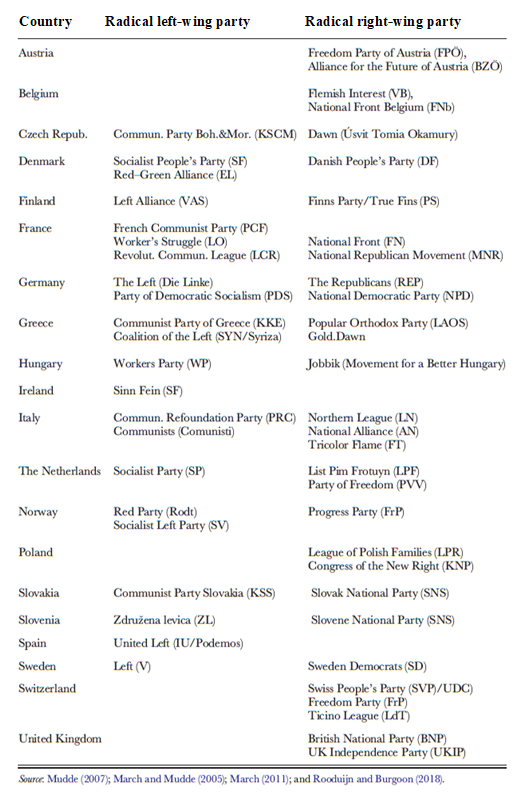 | Country | Radical left-wing party | Radical right-wing party |
|---|---|---|
| Austria | | Freedom Party of Austria (FPÖ), Alliance for the Future of Austria (BZÖ) |
| Belgium | | Flemish Interest (VB), National Front Belgium (FNb) |
| Czech Repub. | Commun. Party Boh.&Mor. (KSCM) | Dawn (Úsvit Tomia Okamury) |
| Denmark | Socialist People's Party (SF) Red–Green Alliance (EL) | Danish People's Party (DF) |
| Finland | Left Alliance (VAS) | Finns Party/True Fins (PS) |
| France | French Communist Party (PCF) Worker's Struggle (LO) Revolut. Commun. League (LCR) | National Front (FN) National Republican Movement (MNR) |
| Germany | The Left (Die Linke) Party of Democratic Socialism (PDS) | The Republicans (REP) National Democratic Party (NPD) |
| Greece | Communist Party of Greece (KKE) Coalition of the Left (SYN/Syriza) | Popular Orthodox Party (LAOS) Gold.Dawn |
| Hungary | Workers Party (WP) | Jobbik (Movement for a Better Hungary) |
| Ireland | Sinn Fein (SF) | |
| Italy | Commun. Refoundation Party (PRC) Communists (Comunisti) | Northern League (LN) National Alliance (AN) Tricolor Flame (FT) |
| The Netherlands | Socialist Party (SP) | List Pim Frotuyn (LPF) Party of Freedom (PVV) |
| Norway | Red Party (Rodt) Socialist Left Party (SV) | Progress Party (FrP) |
| Poland | | League of Polish Families (LPR) Congress of the New Right (KNP) |
| Slovakia | Communist Party Slovakia (KSS) | Slovak National Party (SNS) |
| Slovenia | Združena levica (ZL) | Slovene National Party (SNS) |
| Spain | United Left (IU/Podemos) | |
| Sweden | Left (V) | Sweden Democrats (SD) |
| Switzerland | | Swiss People's Party (SVP)/UDC Freedom Party (FrP) Ticino League (LdT) |
| United Kingdom | | British National Party (BNP) UK Independence Party (UKIP) |

Source: Mudde (2007); March and Mudde (2005); March (2011); and Rooduijn and Burgoon (2018).